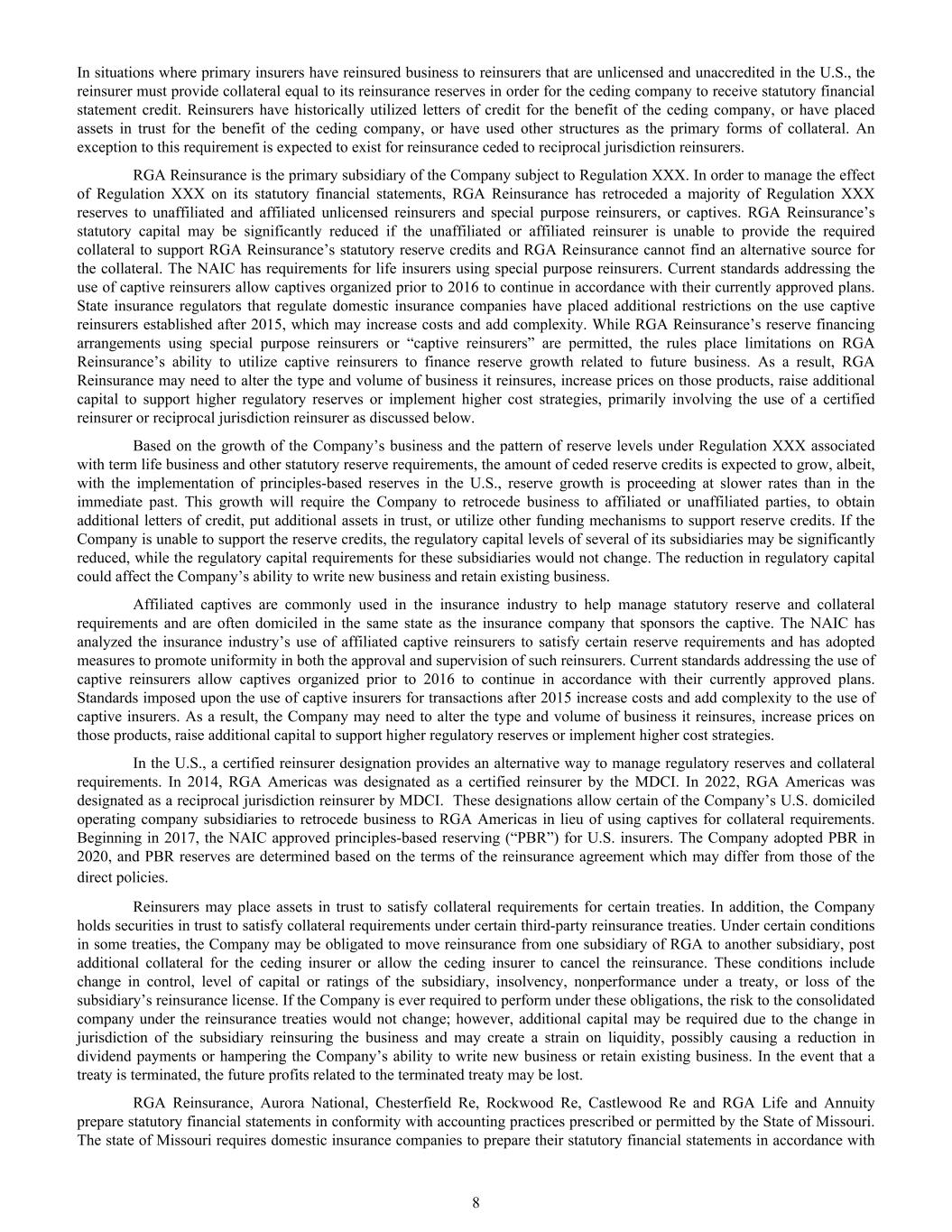 In situations where primary insurers have reinsured business to reinsurers that are unlicensed and unaccredited in the U.S., the reinsurer must provide collateral equal to its reinsurance reserves in order for the ceding company to receive statutory financial statement credit. Reinsurers have historically utilized letters of credit for the benefit of the ceding company, or have placed assets in trust for the benefit of the ceding company, or have used other structures as the primary forms of collateral. An exception to this requirement is expected to exist for reinsurance ceded to reciprocal jurisdiction reinsurers.

RGA Reinsurance is the primary subsidiary of the Company subject to Regulation XXX. In order to manage the effect of Regulation XXX on its statutory financial statements, RGA Reinsurance has retroceded a majority of Regulation XXX reserves to unaffiliated and affiliated unlicensed reinsurers and special purpose reinsurers, or captives. RGA Reinsurance's statutory capital may be significantly reduced if the unaffiliated or affiliated reinsurer is unable to provide the required collateral to support RGA Reinsurance's statutory reserve credits and RGA Reinsurance cannot find an alternative source for the collateral. The NAIC has requirements for life insurers using special purpose reinsurers. Current standards addressing the use of captive reinsurers allow captives organized prior to 2016 to continue in accordance with their currently approved plans. State insurance regulators that regulate domestic insurance companies have placed additional restrictions on the use captive reinsurers established after 2015, which may increase costs and add complexity. While RGA Reinsurance's reserve financing arrangements using special purpose reinsurers or "captive reinsurers" are permitted, the rules place limitations on RGA Reinsurance's ability to utilize captive reinsurers to finance reserve growth related to future business. As a result, RGA Reinsurance may need to alter the type and volume of business it reinsures, increase prices on those products, raise additional capital to support higher regulatory reserves or implement higher cost strategies, primarily involving the use of a certified reinsurer or reciprocal jurisdiction reinsurer as discussed below.

Based on the growth of the Company's business and the pattern of reserve levels under Regulation XXX associated with term life business and other statutory reserve requirements, the amount of ceded reserve credits is expected to grow, albeit, with the implementation of principles-based reserves in the U.S., reserve growth is proceeding at slower rates than in the immediate past. This growth will require the Company to retrocede business to affiliated or unaffiliated parties, to obtain additional letters of credit, put additional assets in trust, or utilize other funding mechanisms to support reserve credits. If the Company is unable to support the reserve credits, the regulatory capital levels of several of its subsidiaries may be significantly reduced, while the regulatory capital requirements for these subsidiaries would not change. The reduction in regulatory capital could affect the Company's ability to write new business and retain existing business.

Affiliated captives are commonly used in the insurance industry to help manage statutory reserve and collateral requirements and are often domiciled in the same state as the insurance company that sponsors the captive. The NAIC has analyzed the insurance industry's use of affiliated captive reinsurers to satisfy certain reserve requirements and has adopted measures to promote uniformity in both the approval and supervision of such reinsurers. Current standards addressing the use of captive reinsurers allow captives organized prior to 2016 to continue in accordance with their currently approved plans. Standards imposed upon the use of captive insurers for transactions after 2015 increase costs and add complexity to the use of captive insurers. As a result, the Company may need to alter the type and volume of business it reinsures, increase prices on those products, raise additional capital to support higher regulatory reserves or implement higher cost strategies.

In the U.S., a certified reinsurer designation provides an alternative way to manage regulatory reserves and collateral requirements. In 2014, RGA Americas was designated as a certified reinsurer by the MDCI. In 2022, RGA Americas was designated as a reciprocal jurisdiction reinsurer by MDCI. These designations allow certain of the Company's U.S. domiciled operating company subsidiaries to retrocede business to RGA Americas in lieu of using captives for collateral requirements. Beginning in 2017, the NAIC approved principles-based reserving ("PBR") for U.S. insurers. The Company adopted PBR in 2020, and PBR reserves are determined based on the terms of the reinsurance agreement which may differ from those of the direct policies.

Reinsurers may place assets in trust to satisfy collateral requirements for certain treaties. In addition, the Company holds securities in trust to satisfy collateral requirements under certain third-party reinsurance treaties. Under certain conditions in some treaties, the Company may be obligated to move reinsurance from one subsidiary of RGA to another subsidiary, post additional collateral for the ceding insurer or allow the ceding insurer to cancel the reinsurance. These conditions include change in control, level of capital or ratings of the subsidiary, insolvency, nonperformance under a treaty, or loss of the subsidiary's reinsurance license. If the Company is ever required to perform under these obligations, the risk to the consolidated company under the reinsurance treaties would not change; however, additional capital may be required due to the change in jurisdiction of the subsidiary reinsuring the business and may create a strain on liquidity, possibly causing a reduction in dividend payments or hampering the Company's ability to write new business or retain existing business. In the event that a treaty is terminated, the future profits related to the terminated treaty may be lost.

RGA Reinsurance, Aurora National, Chesterfield Re, Rockwood Re, Castlewood Re and RGA Life and Annuity prepare statutory financial statements in conformity with accounting practices prescribed or permitted by the State of Missouri. The state of Missouri requires domestic insurance companies to prepare their statutory financial statements in accordance with

8